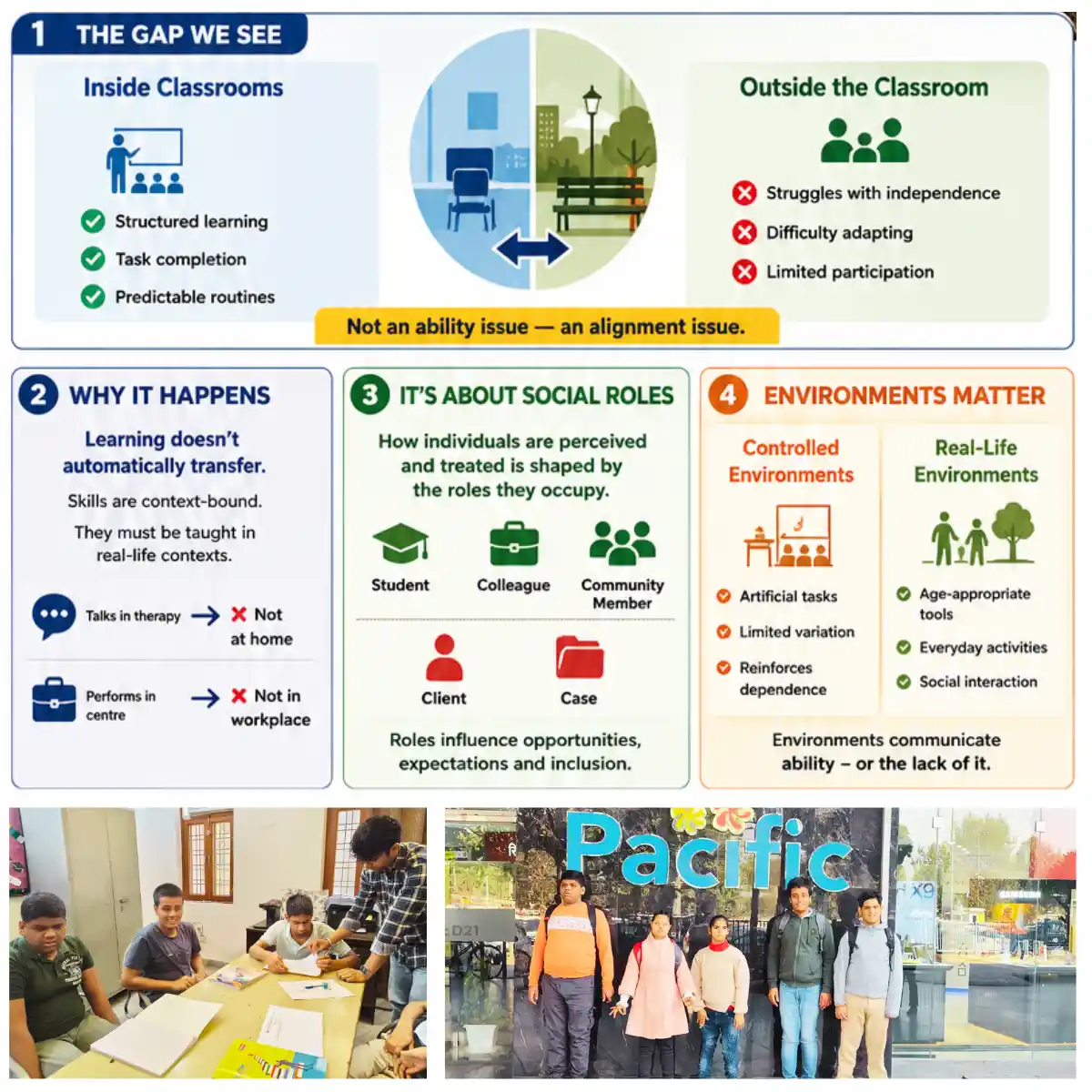 1 THE GAP WE SEE

Inside Classrooms

Structured learning
Task completion
Predictable routines

Outside the Classroom

Struggles with independence
Difficulty adapting
Limited participation

Not an ability issue — an alignment issue.

2 WHY IT HAPPENS

Learning doesn't automatically transfer.

Skills are context-bound.

They must be taught in real-life contexts.

Talks in therapy → Not at home

Performs in centre → Not in workplace

3 IT'S ABOUT SOCIAL ROLES

How individuals are perceived and treated is shaped by the roles they occupy.

Student
Colleague
Community Member
Client
Case

Roles influence opportunities, expectations and inclusion.

4 ENVIRONMENTS MATTER

Controlled Environments

Artificial tasks
Limited variation
Reinforces dependence

Real-Life Environments

Age-appropriate tools
Everyday activities
Social interaction

Environments communicate ability – or the lack of it.

Pacific

D21